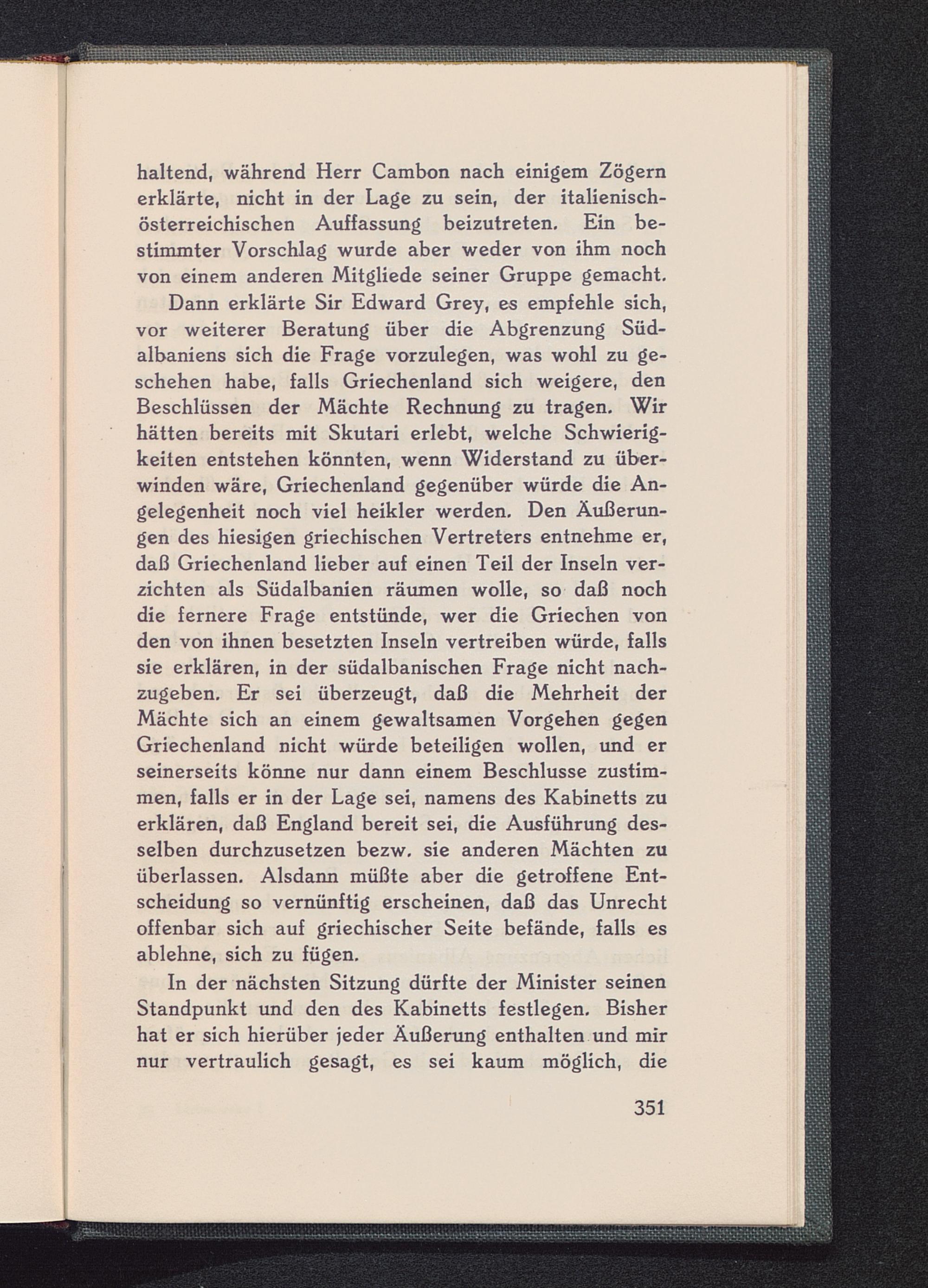 haltend, während Herr Cambon nach einigem Zögern erklärte, nicht in der Lage zu sein, der italienisch-österreichischen Auffassung beizutreten. Ein bestimmter Vorschlag wurde aber weder von ihm noch von einem anderen Mitgliede seiner Gruppe gemacht.

Dann erklärte Sir Edward Grey, es empfehle sich, vor weiterer Beratung über die Abgrenzung Südalbaniens sich die Frage vorzulegen, was wohl zu geschehen habe, falls Griechenland sich weigere, den Beschlüssen der Mächte Rechnung zu tragen. Wir hätten bereits mit Skutari erlebt, welche Schwierigkeiten entstehen könnten, wenn Widerstand zu überwinden wäre, Griechenland gegenüber würde die Angelegenheit noch viel heikler werden. Den Äußerungen des hiesigen griechischen Vertreters entnehme er, daß Griechenland lieber auf einen Teil der Inseln verzichten als Südalbanien räumen wolle, so daß noch die fernere Frage entstünde, wer die Griechen von den von ihnen besetzten Inseln vertreiben würde, falls sie erklären, in der südalbanischen Frage nicht nachzugeben. Er sei überzeugt, daß die Mehrheit der Mächte sich an einem gewaltsamen Vorgehen gegen Griechenland nicht würde beteiligen wollen, und er seinerseits könne nur dann einem Beschlusse zustimmen, falls er in der Lage sei, namens des Kabinetts zu erklären, daß England bereit sei, die Ausführung desselben durchzusetzen bezw. sie anderen Mächten zu überlassen. Alsdann müßte aber die getroffene Entscheidung so vernünftig erscheinen, daß das Unrecht offenbar sich auf griechischer Seite befände, falls es ablehne, sich zu fügen.

In der nächsten Sitzung dürfte der Minister seinen Standpunkt und den des Kabinetts festlegen. Bisher hat er sich hierüber jeder Äußerung enthalten und mir nur vertraulich gesagt, es sei kaum möglich, die

351